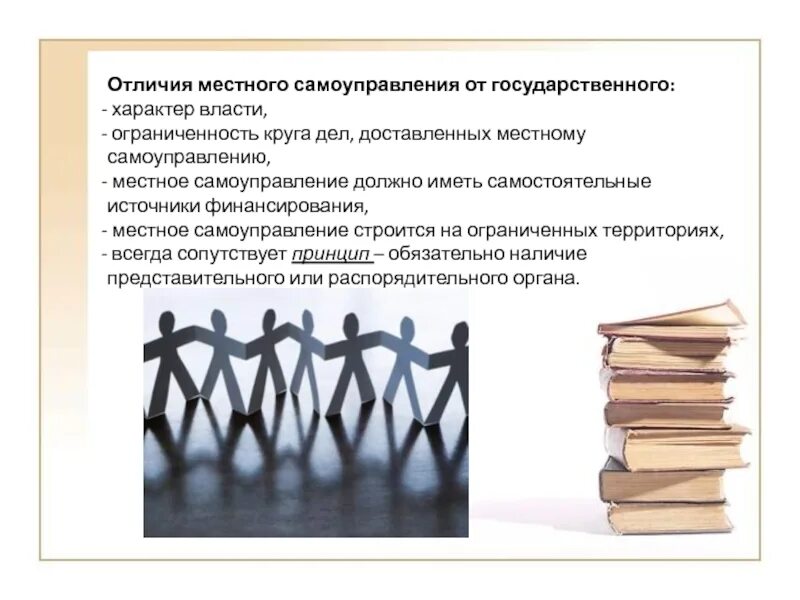 Отличия местного самоуправления от государственного:
- характер власти,
- ограниченность круга дел, доставленных местному самоуправлению,
- местное самоуправление должно иметь самостоятельные источники финансирования,
- местное самоуправление строится на ограниченных территориях,
- всегда сопутствует принцип – обязательно наличие представительного или распорядительного органа.